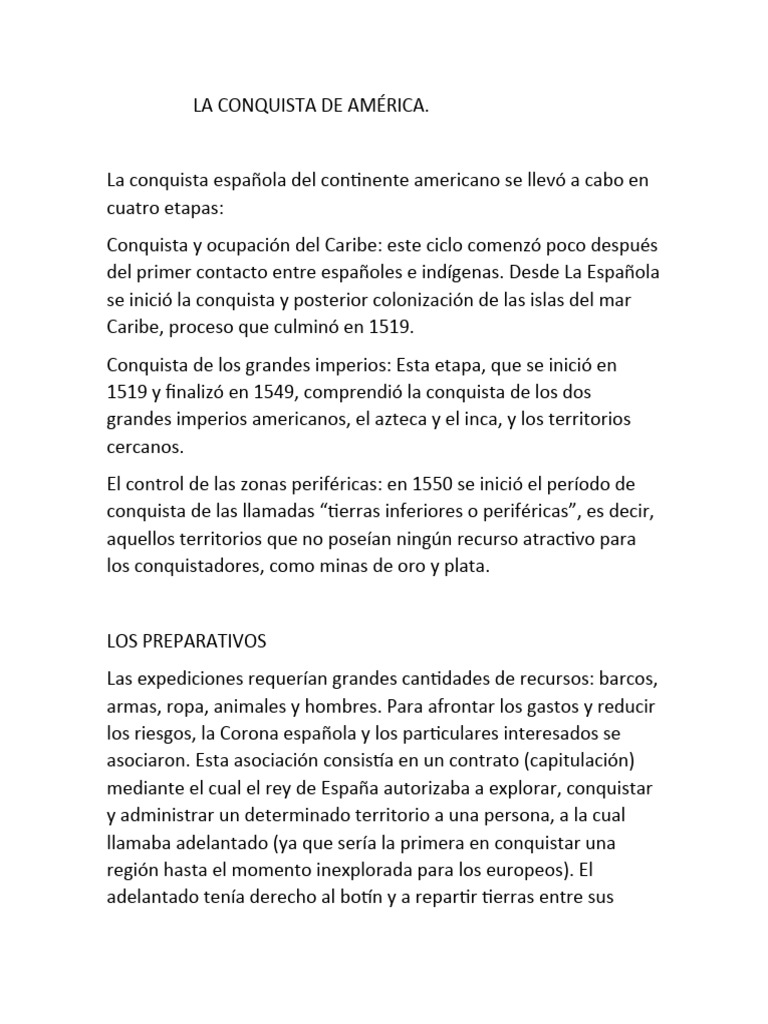 LA CONQUISTA DE AMÉRICA.

La conquista española del continente americano se llevó a cabo en cuatro etapas:

Conquista y ocupación del Caribe: este ciclo comenzó poco después del primer contacto entre españoles e indígenas. Desde La Española se inició la conquista y posterior colonización de las islas del mar Caribe, proceso que culminó en 1519.

Conquista de los grandes imperios: Esta etapa, que se inició en 1519 y finalizó en 1549, comprendió la conquista de los dos grandes imperios americanos, el azteca y el inca, y los territorios cercanos.

El control de las zonas periféricas: en 1550 se inició el período de conquista de las llamadas "tierras inferiores o periféricas", es decir, aquellos territorios que no poseían ningún recurso atractivo para los conquistadores, como minas de oro y plata.

LOS PREPARATIVOS

Las expediciones requerían grandes cantidades de recursos: barcos, armas, ropa, animales y hombres. Para afrontar los gastos y reducir los riesgos, la Corona española y los particulares interesados se asociaron. Esta asociación consistía en un contrato (capitulación) mediante el cual el rey de España autorizaba a explorar, conquistar y administrar un determinado territorio a una persona, a la cual llamaba adelantado (ya que sería la primera en conquistar una región hasta el momento inexplorada para los europeos). El adelantado tenía derecho al botín y a repartir tierras entre sus